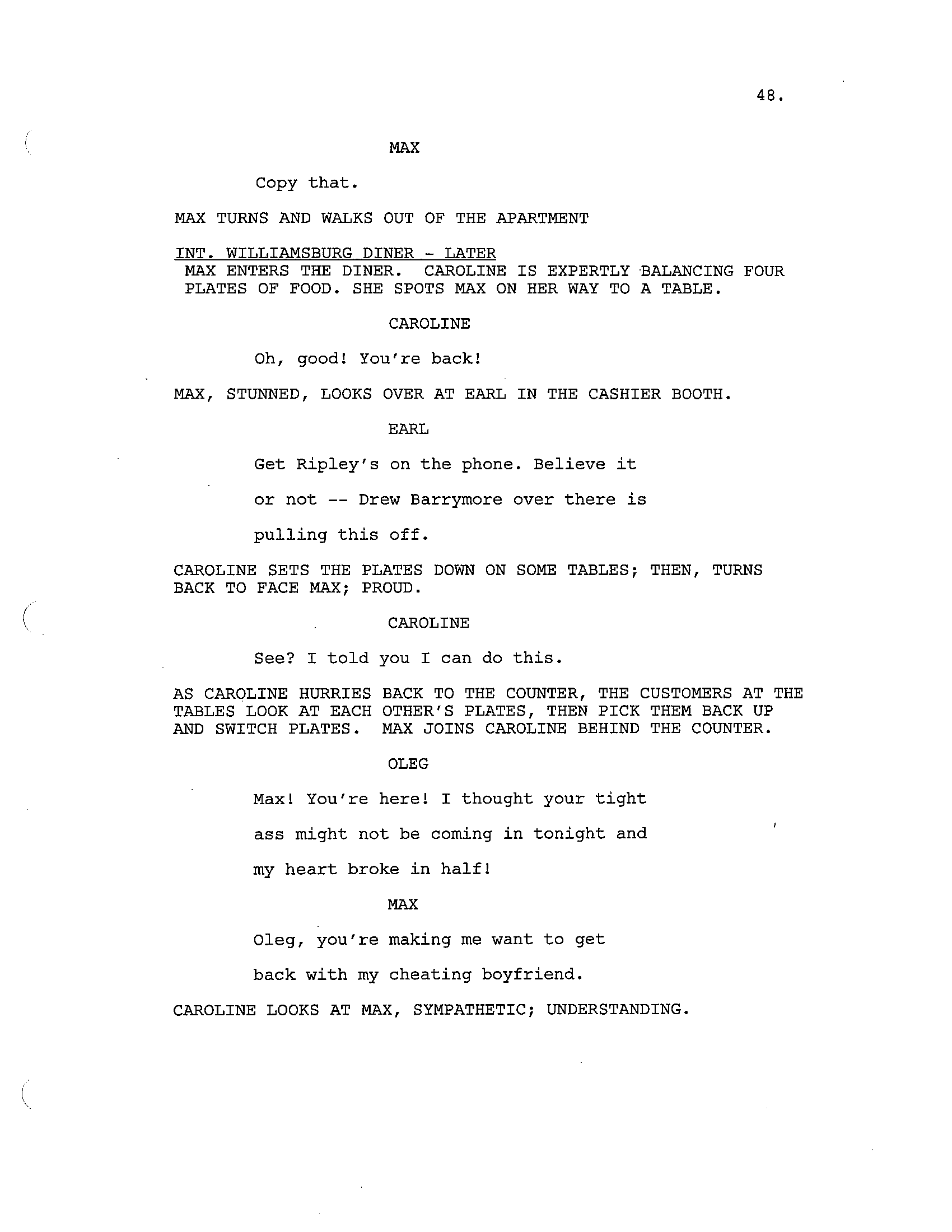 48.

MAX

Copy that.

MAX TURNS AND WALKS OUT OF THE APARTMENT

INT. WILLIAMSBURG DINER - LATER
MAX ENTERS THE DINER. CAROLINE IS EXPERTLY BALANCING FOUR PLATES OF FOOD. SHE SPOTS MAX ON HER WAY TO A TABLE.

CAROLINE

Oh, good! You're back!

MAX, STUNNED, LOOKS OVER AT EARL IN THE CASHIER BOOTH.

EARL

Get Ripley's on the phone. Believe it or not -- Drew Barrymore over there is pulling this off.

CAROLINE SETS THE PLATES DOWN ON SOME TABLES; THEN, TURNS BACK TO FACE MAX; PROUD.

CAROLINE

See? I told you I can do this.

AS CAROLINE HURRIES BACK TO THE COUNTER, THE CUSTOMERS AT THE TABLES LOOK AT EACH OTHER'S PLATES, THEN PICK THEM BACK UP AND SWITCH PLATES. MAX JOINS CAROLINE BEHIND THE COUNTER.

OLEG

Max! You're here! I thought your tight ass might not be coming in tonight and my heart broke in half!

MAX

Oleg, you're making me want to get back with my cheating boyfriend.

CAROLINE LOOKS AT MAX, SYMPATHETIC; UNDERSTANDING.